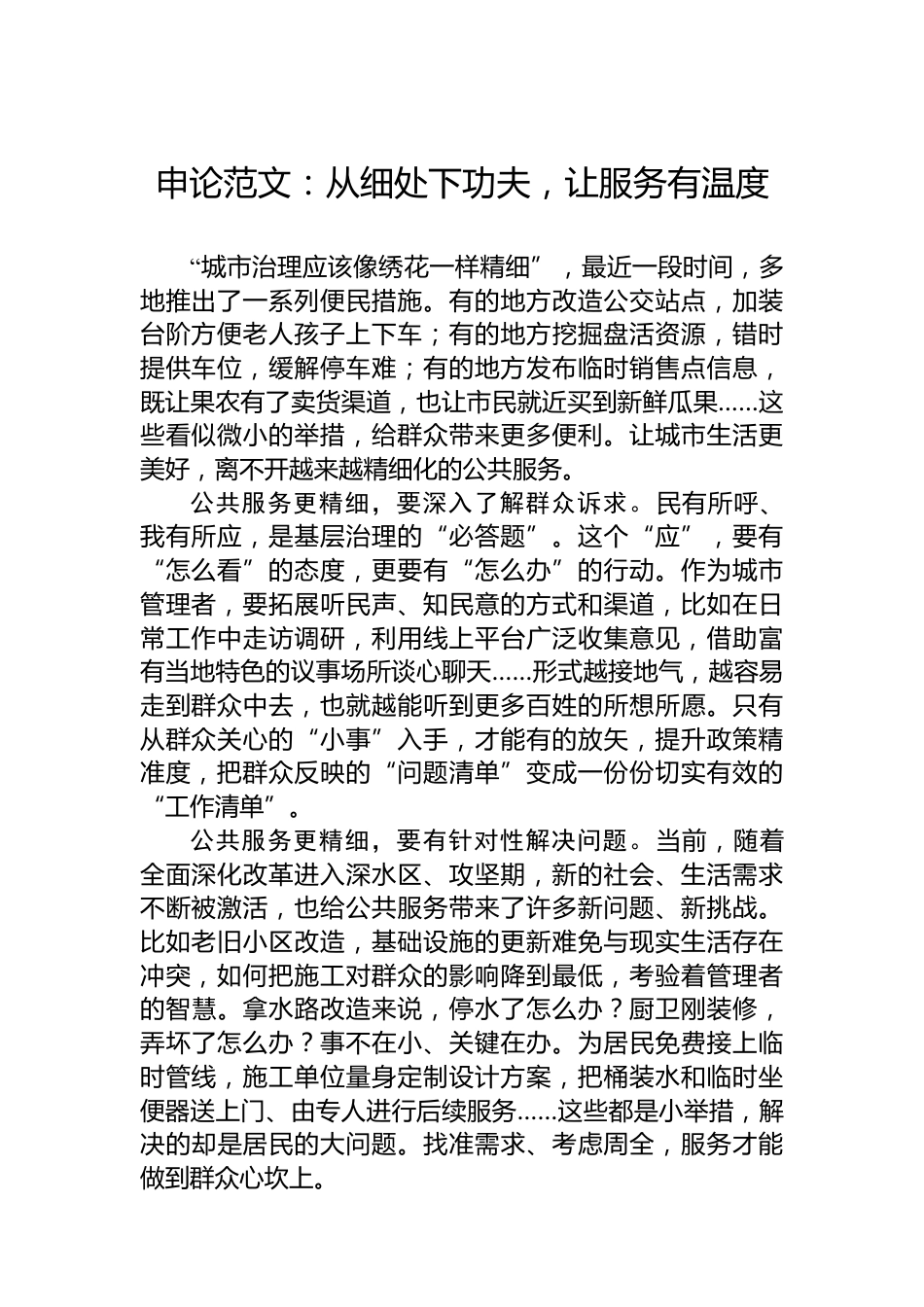 申论范文：从细处下功夫，让服务有温度

“城市治理应该像绣花一样精细”，最近一段时间，多地推出了一系列便民措施。有的地方改造公交站点，加装台阶方便老人孩子上下车；有的地方挖掘盘活资源，错时提供车位，缓解停车难；有的地方发布临时销售点信息，既让果农有了卖货渠道，也让市民就近买到新鲜瓜果……这些看似微小的举措，给群众带来更多便利。让城市生活更美好，离不开越来越精细化的公共服务。

公共服务更精细，要深入了解群众诉求。民有所呼、我有所应，是基层治理的“必答题”。这个“应”，要有“怎么看”的态度，更要有“怎么办”的行动。作为城市管理者，要拓展听民声、知民意的方式和渠道，比如在日常工作中走访调研，利用线上平台广泛收集意见，借助富有当地特色的议事场所谈心聊天……形式越接地气，越容易走到群众中去，也就越能听到更多百姓的所想所愿。只有从群众关心的“小事”入手，才能有的放矢，提升政策精准度，把群众反映的“问题清单”变成一份份切实有效的“工作清单”。

公共服务更精细，要有针对性解决问题。当前，随着全面深化改革进入深水区、攻坚期，新的社会、生活需求不断被激活，也给公共服务带来了许多新问题、新挑战。比如老旧小区改造，基础设施的更新难免与现实生活存在冲突，如何把施工对群众的影响降到最低，考验着管理者的智慧。拿水路改造来说，停水了怎么办？厨卫刚装修，弄坏了怎么办？事不在小、关键在办。为居民免费接上临时管线，施工单位量身定制设计方案，把桶装水和临时坐便器送上门、由专人进行后续服务……这些都是小举措，解决的却是居民的大问题。找准需求、考虑周全，服务才能做到群众心坎上。